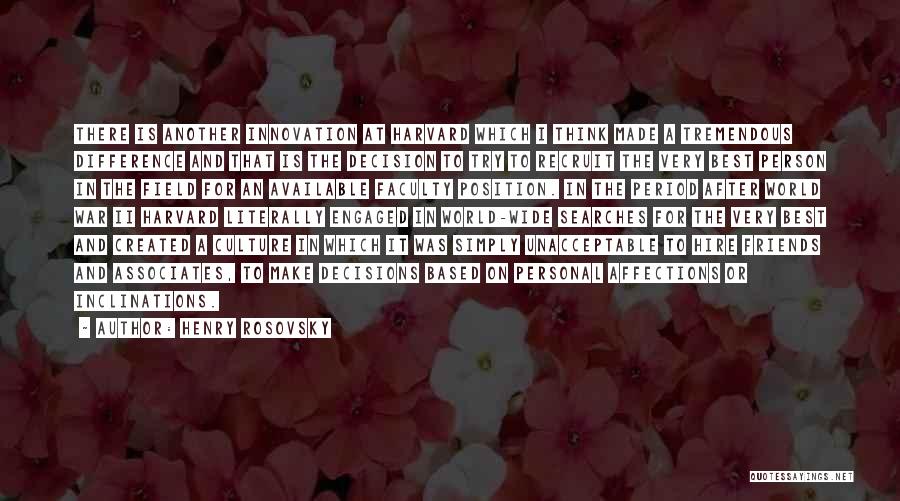 THERE IS ANOTHER INNOVATION AT HARVARD WHICH I THINK MADE A TREMENDOUS DIFFERENCE AND THAT IS THE DECISION TO TRY TO RECRUIT THE VERY BEST PERSON IN THE FIELD FOR AN AVAILABLE FACULTY POSITION. IN THE PERIOD AFTER WORLD WAR II HARVARD LITERALLY ENGAGED IN WORLD-WIDE SEARCHES FOR THE VERY BEST AND CREATED A CULTURE IN WHICH IT WAS SIMPLY UNACCEPTABLE TO HIRE FRIENDS AND ASSOCIATES, TO MAKE DECISIONS BASED ON PERSONAL AFFECTIONS OR INCLINATIONS.

- AUTHOR: HENRY ROSOVSKY

QUOTESSAYINGS.NET